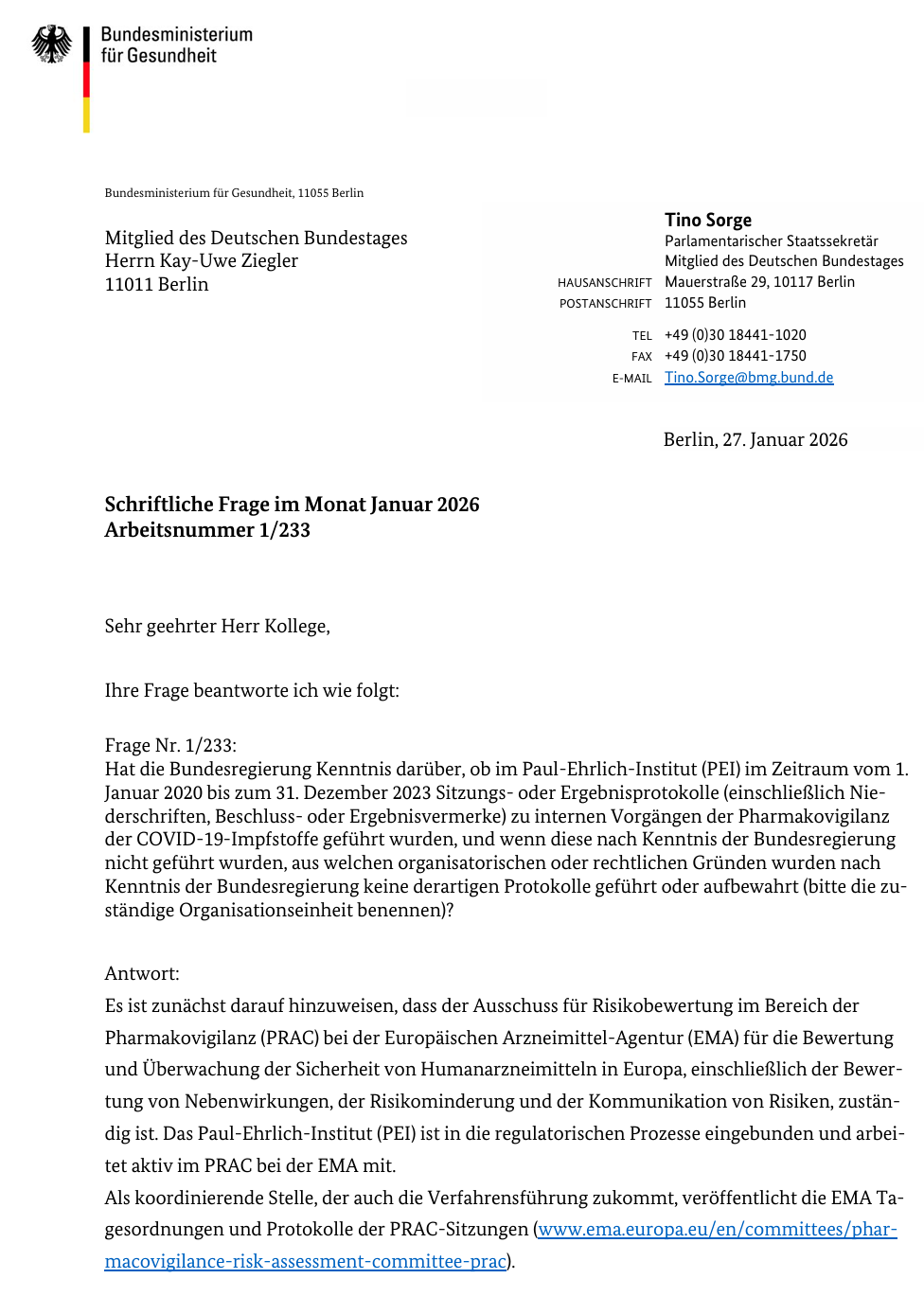 Bundesministerium
für Gesundheit

Bundesministerium für Gesundheit, 11055 Berlin

Mitglied des Deutschen Bundestages
Herrn Kay-Uwe Ziegler
11011 Berlin

Tino Sorge
Parlamentarischer Staatssekretär
Mitglied des Deutschen Bundestages
HAUSANSCHRIFT Mauerstraße 29, 10117 Berlin
POSTANSCHRIFT 11055 Berlin

TEL +49 (0)30 18441-1020
FAX +49 (0)30 18441-1750
E-MAIL Tino.Sorge@bmg.bund.de

Berlin, 27. Januar 2026

Schriftliche Frage im Monat Januar 2026
Arbeitsnummer 1/233

Sehr geehrter Herr Kollege,

Ihre Frage beantworte ich wie folgt:

Frage Nr. 1/233:
Hat die Bundesregierung Kenntnis darüber, ob im Paul-Ehrlich-Institut (PEI) im Zeitraum vom 1. Januar 2020 bis zum 31. Dezember 2023 Sitzungs- oder Ergebnisprotokolle (einschließlich Niederschriften, Beschluss- oder Ergebnisvermerke) zu internen Vorgängen der Pharmakovigilanz der COVID-19-Impfstoffe geführt wurden, und wenn diese nach Kenntnis der Bundesregierung nicht geführt wurden, aus welchen organisatorischen oder rechtlichen Gründen wurden nach Kenntnis der Bundesregierung keine derartigen Protokolle geführt oder aufbewahrt (bitte die zuständige Organisationseinheit benennen)?

Antwort:
Es ist zunächst darauf hinzuweisen, dass der Ausschuss für Risikobewertung im Bereich der Pharmakovigilanz (PRAC) bei der Europäischen Arzneimittel-Agentur (EMA) für die Bewertung und Überwachung der Sicherheit von Humanarzneimitteln in Europa, einschließlich der Bewertung von Nebenwirkungen, der Risikominderung und der Kommunikation von Risiken, zuständig ist. Das Paul-Ehrlich-Institut (PEI) ist in die regulatorischen Prozesse eingebunden und arbeitet aktiv im PRAC bei der EMA mit.
Als koordinierende Stelle, der auch die Verfahrensführung zukommt, veröffentlicht die EMA Tagesordnungen und Protokolle der PRAC-Sitzungen (www.ema.europa.eu/en/committees/pharmacovigilance-risk-assessment-committee-prac).